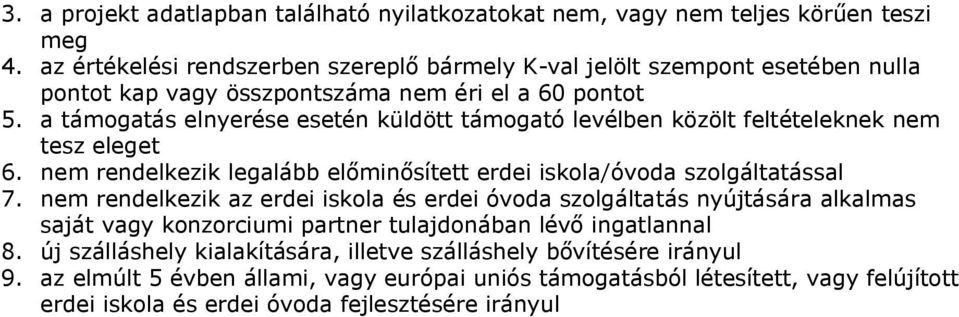 3. a projekt adatlapban található nyilatkozatokat nem, vagy nem teljes körűen teszi meg
4. az értékelési rendszerben szereplő bármely K-val jelölt szempont esetében nulla pontot kap vagy összpontszáma nem éri el a 60 pontot
5. a támogatás elnyerése esetén küldött támogató levélben közölt feltételeknek nem tesz eleget
6. nem rendelkezik legalább előminősített erdei iskola/óvoda szolgáltatással
7. nem rendelkezik az erdei iskola és erdei óvoda szolgáltatás nyújtására alkalmas saját vagy konzorciumi partner tulajdonában lévő ingatlannal
8. új szálláshely kialakítására, illetve szálláshely bővítésére irányul
9. az elmúlt 5 évben állami, vagy európai uniós támogatásból létesített, vagy felújított erdei iskola és erdei óvoda fejlesztésére irányul